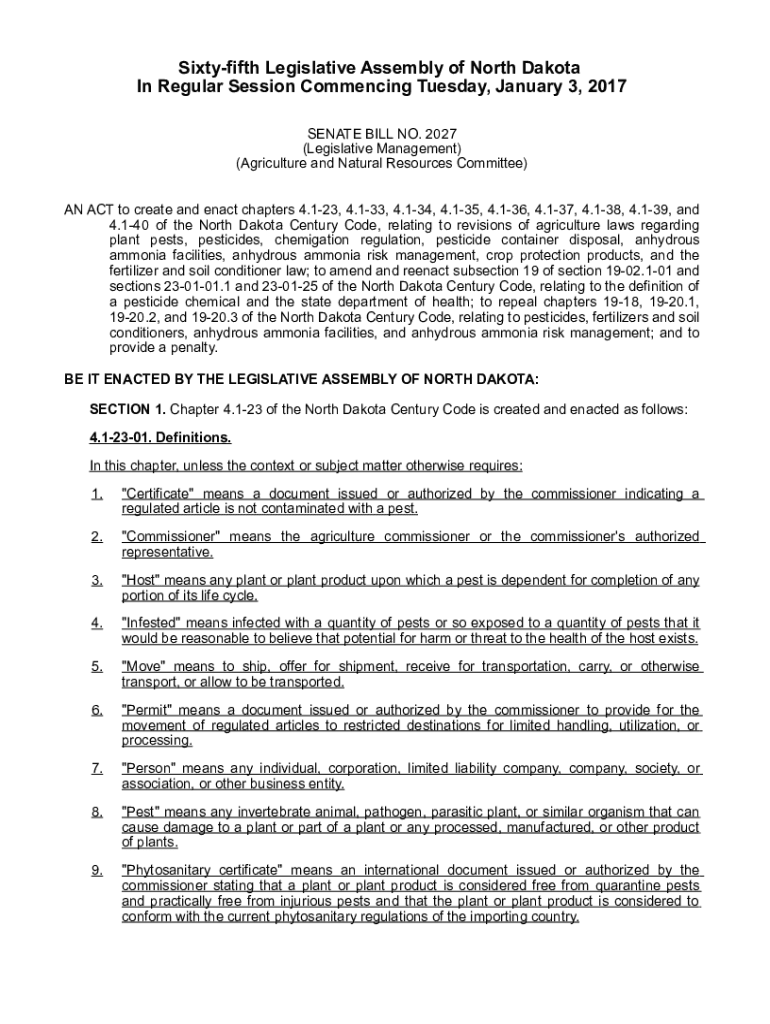 Sixty-fifth Legislative Assembly of North Dakota
In Regular Session Commencing Tuesday, January 3, 2017

SENATE BILL NO. 2027
(Legislative Management)
(Agriculture and Natural Resources Committee)

AN ACT to create and enact chapters 4.1-23, 4.1-33, 4.1-34, 4.1-35, 4.1-36, 4.1-37, 4.1-38, 4.1-39, and 4.1-40 of the North Dakota Century Code, relating to revisions of agriculture laws regarding plant pests, pesticides, chemigation regulation, pesticide container disposal, anhydrous ammonia facilities, anhydrous ammonia risk management, crop protection products, and the fertilizer and soil conditioner law; to amend and reenact subsection 19 of section 19-02.1-01 and sections 23-01-01.1 and 23-01-25 of the North Dakota Century Code, relating to the definition of a pesticide chemical and the state department of health; to repeal chapters 19-18, 19-20.1, 19-20.2, and 19-20.3 of the North Dakota Century Code, relating to pesticides, fertilizers and soil conditioners, anhydrous ammonia facilities, and anhydrous ammonia risk management; and to provide a penalty.

BE IT ENACTED BY THE LEGISLATIVE ASSEMBLY OF NORTH DAKOTA:

SECTION 1. Chapter 4.1-23 of the North Dakota Century Code is created and enacted as follows:

4.1-23-01. Definitions.

In this chapter, unless the context or subject matter otherwise requires:

1. "Certificate" means a document issued or authorized by the commissioner indicating a regulated article is not contaminated with a pest.

2. "Commissioner" means the agriculture commissioner or the commissioner's authorized representative.

3. "Host" means any plant or plant product upon which a pest is dependent for completion of any portion of its life cycle.

4. "Infested" means infected with a quantity of pests or so exposed to a quantity of pests that it would be reasonable to believe that potential for harm or threat to the health of the host exists.

5. "Move" means to ship, offer for shipment, receive for transportation, carry, or otherwise transport, or allow to be transported.

6. "Permit" means a document issued or authorized by the commissioner to provide for the movement of regulated articles to restricted destinations for limited handling, utilization, or processing.

7. "Person" means any individual, corporation, limited liability company, company, society, or association, or other business entity.

8. "Pest" means any invertebrate animal, pathogen, parasitic plant, or similar organism that can cause damage to a plant or part of a plant or any processed, manufactured, or other product of plants.

9. "Phytosanitary certificate" means an international document issued or authorized by the commissioner stating that a plant or plant product is considered free from quarantine pests and practically free from injurious pests and that the plant or plant product is considered to conform with the current phytosanitary regulations of the importing country.